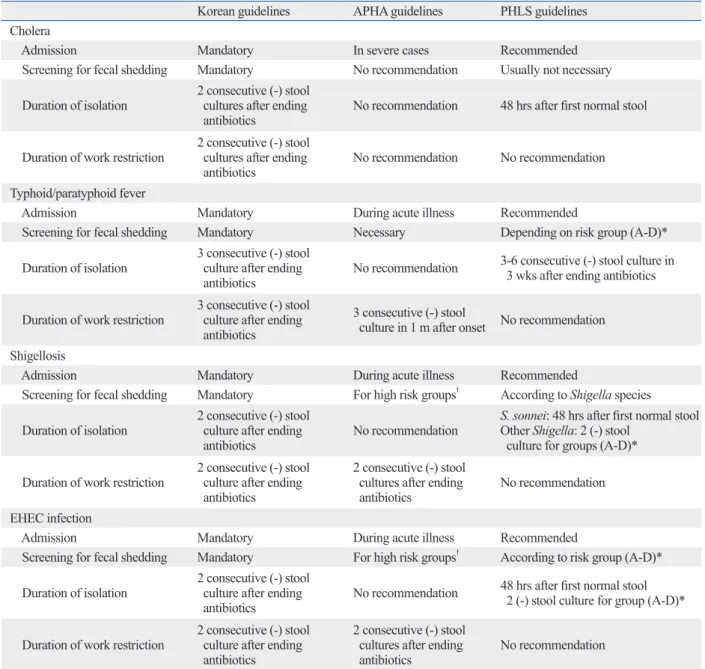 |  | Korean guidelines | APHA guidelines | PHLS guidelines |
|---|---|---|---|
| Cholera |  |  |  |
| Admission | Mandatory | In severe cases | Recommended |
| Screening for fecal shedding | Mandatory | No recommendation | Usually not necessary |
| Duration of isolation | 2 consecutive (-) stool cultures after ending antibiotics | No recommendation | 48 hrs after first normal stool |
| Duration of work restriction | 2 consecutive (-) stool cultures after ending antibiotics | No recommendation | No recommendation |
| Typhoid/paratyphoid fever |  |  |  |
| Admission | Mandatory | During acute illness | Recommended |
| Screening for fecal shedding | Mandatory | Necessary | Depending on risk group (A-D)* |
| Duration of isolation | 3 consecutive (-) stool culture after ending antibiotics | No recommendation | 3-6 consecutive (-) stool culture in 3 wks after ending antibiotics |
| Duration of work restriction | 3 consecutive (-) stool culture after ending antibiotics | 3 consecutive (-) stool culture in 1 m after onset | No recommendation |
| Shigellosis |  |  |  |
| Admission | Mandatory | During acute illness | Recommended |
| Screening for fecal shedding | Mandatory | For high risk groups$^{†}$ | According to Shigella species |
| Duration of isolation | 2 consecutive (-) stool culture after ending antibiotics | No recommendation | S. sonnei: 48 hrs after first normal stool Other Shigella: 2 (-) stool culture for groups (A-D)* |
| Duration of work restriction | 2 consecutive (-) stool culture after ending antibiotics | 2 consecutive (-) stool cultures after ending antibiotics | No recommendation |
| EHEC infection |  |  |  |
| Admission | Mandatory | During acute illness | Recommended |
| Screening for fecal shedding | Mandatory | For high risk groups$^{†}$ | According to risk group (A-D)* |
| Duration of isolation | 2 consecutive (-) stool culture after ending antibiotics | No recommendation | 48 hrs after first normal stool 2 (-) stool culture for group (A-D)* |
| Duration of work restriction | 2 consecutive (-) stool culture after ending antibiotics | 2 consecutive (-) stool cultures after ending antibiotics | No recommendation |